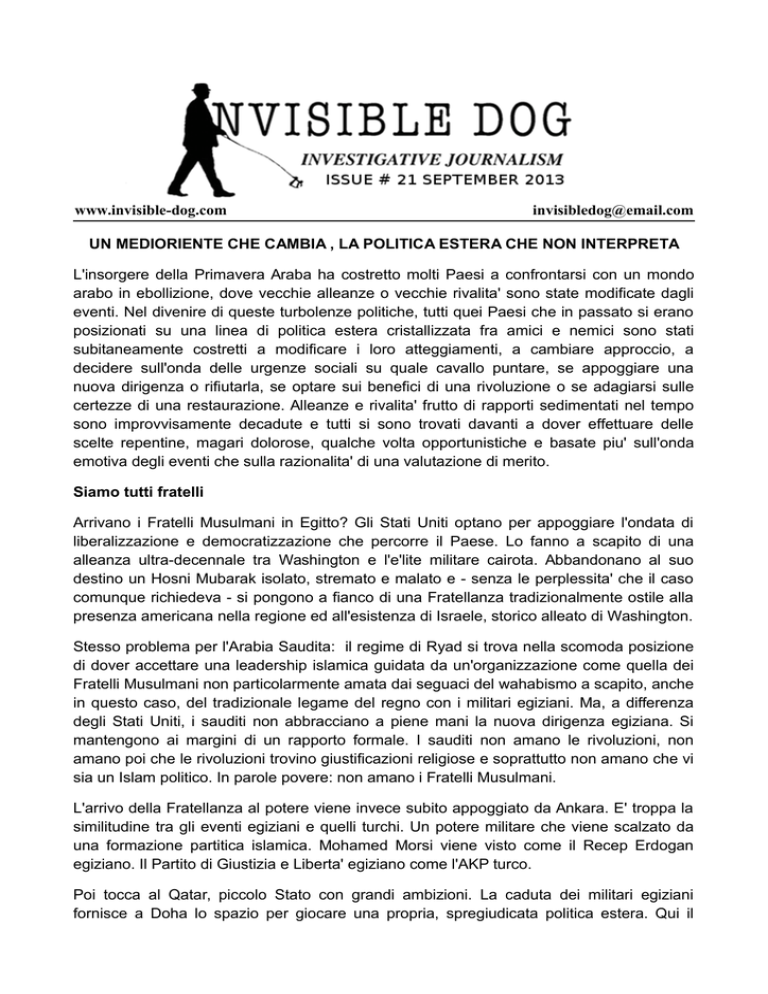 NVISIBLE DOG
INVESTIGATIVE JOURNALISM
ISSUE # 21 SEPTEMBER 2013

www.invisible-dog.com invisibledog@email.com

UN MEDIORIENTE CHE CAMBIA , LA POLITICA ESTERA CHE NON INTERPRETA

L'insorgere della Primavera Araba ha costretto molti Paesi a confrontarsi con un mondo arabo in ebollizione, dove vecchie alleanze o vecchie rivalita' sono state modificate dagli eventi. Nel divenire di queste turbolenze politiche, tutti quei Paesi che in passato si erano posizionati su una linea di politica estera cristallizzata fra amici e nemici sono stati subitaneamente costretti a modificare i loro atteggiamenti, a cambiare approccio, a decidere sull'onda delle urgenze sociali su quale cavallo puntare, se appoggiare una nuova dirigenza o rifiutarla, se optare sui benefici di una rivoluzione o se adagiarsi sulle certezze di una restaurazione. Alleanze e rivalita' frutto di rapporti sedimentati nel tempo sono improvvisamente decadute e tutti si sono trovati davanti a dover effettuare delle scelte repentine, magari dolorose, qualche volta opportunistiche e basate piu' sull'onda emotiva degli eventi che sulla razionalita' di una valutazione di merito.

Siamo tutti fratelli

Arrivano i Fratelli Musulmani in Egitto? Gli Stati Uniti optano per appoggiare l'ondata di liberalizzazione e democratizzazione che percorre il Paese. Lo fanno a scapito di una alleanza ultra-decennale tra Washington e l'e'lite militare cairota. Abbandonano al suo destino un Hosni Mubarak isolato, stremato e malato e - senza le perplessita' che il caso comunque richiedeva - si pongono a fianco di una Fratellanza tradizionalmente ostile alla presenza americana nella regione ed all'esistenza di Israele, storico alleato di Washington.

Stesso problema per l'Arabia Saudita: il regime di Ryad si trova nella scomoda posizione di dover accettare una leadership islamica guidata da un'organizzazione come quella dei Fratelli Musulmani non particolarmente amata dai seguaci del wahabismo a scapito, anche in questo caso, del tradizionale legame del regno con i militari egiziani. Ma, a differenza degli Stati Uniti, i sauditi non abbracciano a piene mani la nuova dirigenza egiziana. Si mantengono ai margini di un rapporto formale. I sauditi non amano le rivoluzioni, non amano poi che le rivoluzioni trovino giustificazioni religiose e soprattutto non amano che vi sia un Islam politico. In parole povere: non amano i Fratelli Musulmani.

L'arrivo della Fratellanza al potere viene invece subito appoggiato da Ankara. E' troppa la similitudine tra gli eventi egiziani e quelli turchi. Un potere militare che viene scalzato da una formazione partitica islamica. Mohamed Morsi viene visto come il Recep Erdogan egiziano. Il Partito di Giustizia e Liberta' egiziano come l'AKP turco.

Poi tocca al Qatar, piccolo Stato con grandi ambizioni. La caduta dei militari egiziani fornisce a Doha lo spazio per giocare una propria, spregiudicata politica estera. Qui il